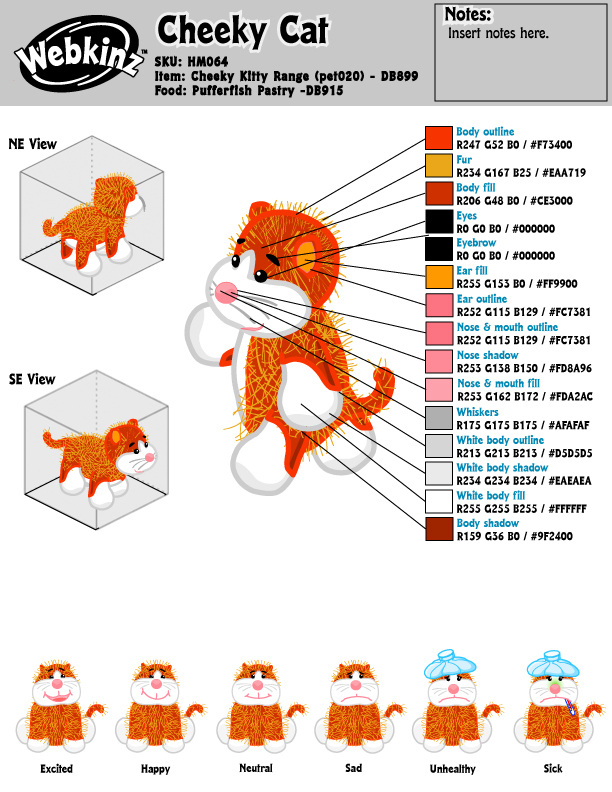 Webkinz™

Cheeky Cat
SKU: HM064
Item: Cheeky Kitty Range (pet020) - DB899
Food: Pufferfish Pastry -DB915

Notes:
Insert notes here.

NE View

SE View

Body outline
R247 G52 B0 / #F73400
Fur
R234 G167 B25 / #EAA719
Body fill
R206 G48 B0 / #CE3000
Eyes
R0 G0 B0 / #000000
Eyebrow
R0 G0 B0 / #000000
Ear fill
R255 G153 B0 / #FF9900
Ear outline
R252 G115 B129 / #FC7381
Nose & mouth outline
R252 G115 B129 / #FC7381
Nose shadow
R253 G138 B150 / #FD8A96
Nose & mouth fill
R253 G162 B172 / #FDA2AC
Whiskers
R175 G175 B175 / #AFAFAF
White body outline
R213 G213 B213 / #D5D5D5
White body shadow
R234 G234 B234 / #EAEAEA
White body fill
R255 G255 B255 / #FFFFFF
Body shadow
R159 G36 B0 / #9F2400

Excited
Happy
Neutral
Sad
Unhealthy
Sick